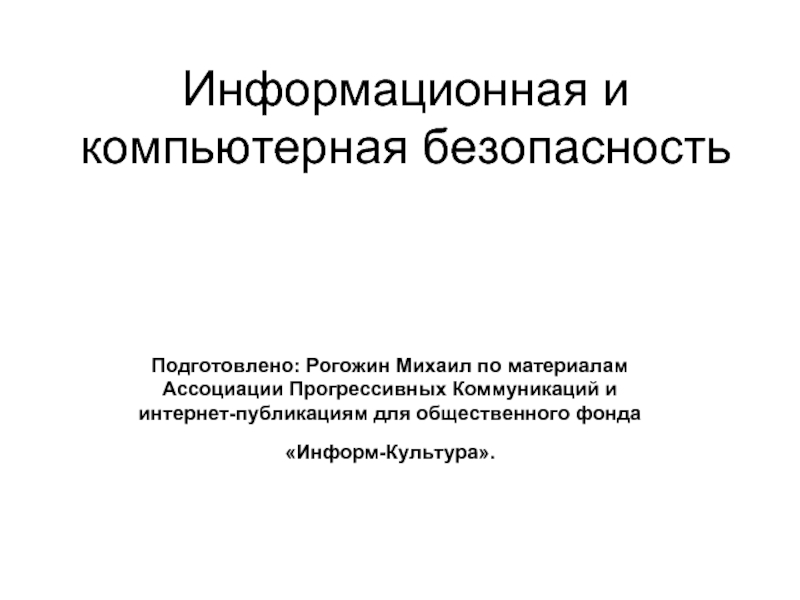 Информационная и компьютерная безопасность

Подготовлено: Рогожин Михаил по материалам Ассоциации Прогрессивных Коммуникаций и интернет-публикациям для общественного фонда

«Информ-Культура».